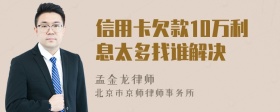 信用卡欠款10万利息太多找谁解决

孟金龙律师
北京市京师律师事务所